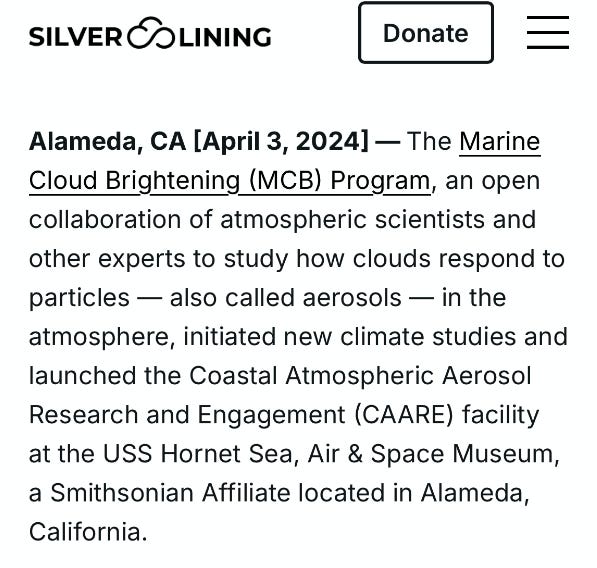 SILVER LINING

Donate

Alameda, CA [April 3, 2024] — The Marine Cloud Brightening (MCB) Program, an open collaboration of atmospheric scientists and other experts to study how clouds respond to particles — also called aerosols — in the atmosphere, initiated new climate studies and launched the Coastal Atmospheric Aerosol Research and Engagement (CAARE) facility at the USS Hornet Sea, Air & Space Museum, a Smithsonian Affiliate located in Alameda, California.